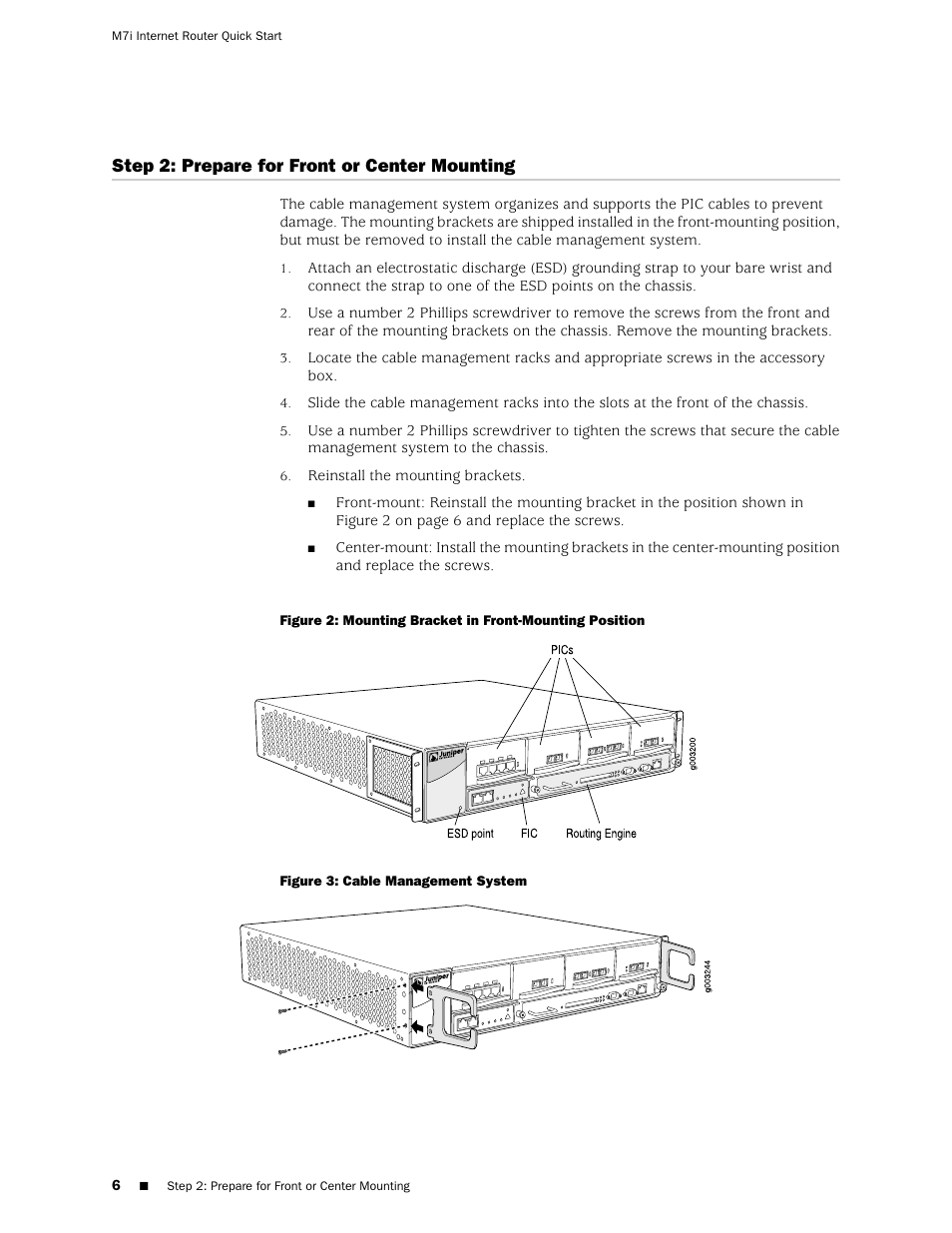 M7i Internet Router Quick Start

Step 2: Prepare for Front or Center Mounting

The cable management system organizes and supports the PIC cables to prevent damage. The mounting brackets are shipped installed in the front-mounting position, but must be removed to install the cable management system.

1. Attach an electrostatic discharge (ESD) grounding strap to your bare wrist and connect the strap to one of the ESD points on the chassis.

2. Use a number 2 Phillips screwdriver to remove the screws from the front and rear of the mounting brackets on the chassis. Remove the mounting brackets.

3. Locate the cable management racks and appropriate screws in the accessory box.

4. Slide the cable management racks into the slots at the front of the chassis.

5. Use a number 2 Phillips screwdriver to tighten the screws that secure the cable management system to the chassis.

6. Reinstall the mounting brackets.

■ Front-mount: Reinstall the mounting bracket in the position shown in Figure 2 on page 6 and replace the screws.

■ Center-mount: Install the mounting brackets in the center-mounting position and replace the screws.

Figure 2: Mounting Bracket in Front-Mounting Position

PICs

Juniper

g003200

ESD point FIC Routing Engine

Figure 3: Cable Management System

Juniper

g003244

6 ■ Step 2: Prepare for Front or Center Mounting